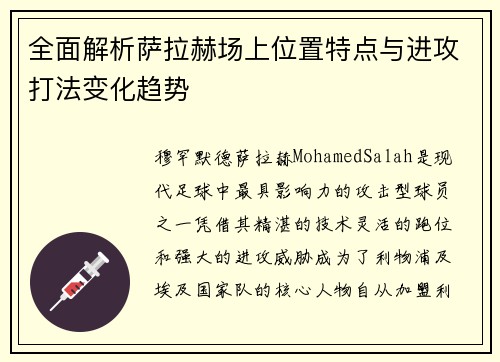 全面解析萨拉赫场上位置特点与进攻打法变化趋势

穆罕默德萨拉赫MohamedSalah是现代足球中最具影响力的攻击型球员之一凭借其精湛的技术灵活的跑位和强大的进攻威胁成为了利物浦及埃及国家队的核心人物自从加盟利